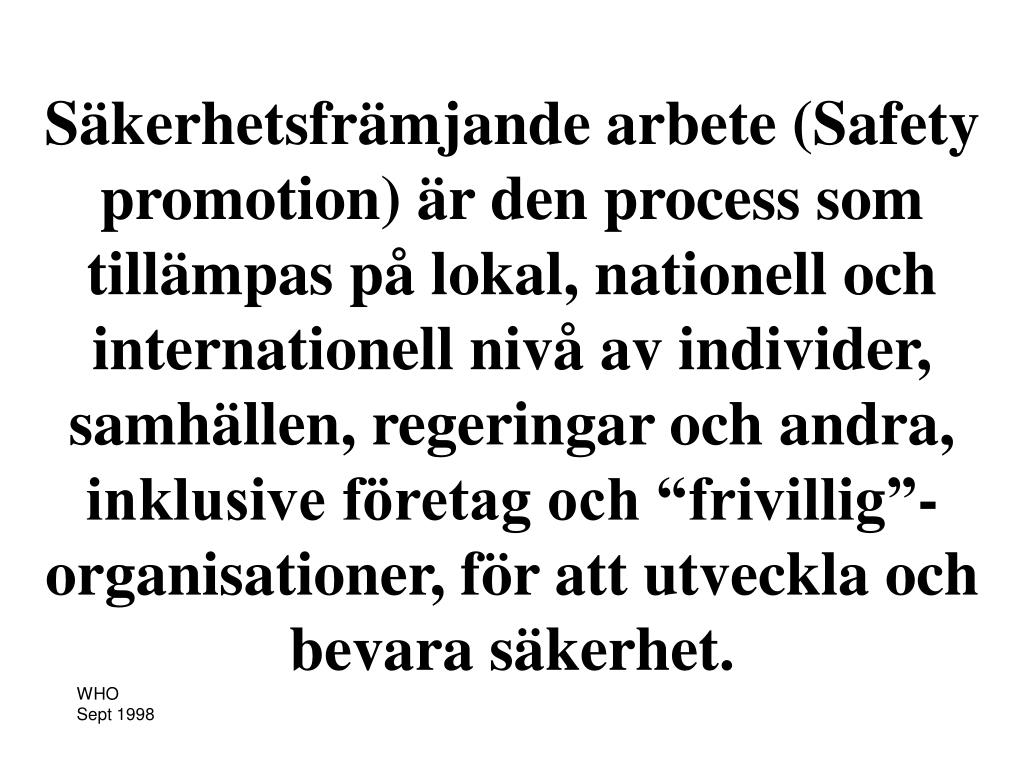 Säkerhetsfrämjande arbete (Safety promotion) är den process som tillämpas på lokal, nationell och internationell nivå av individer, samhällen, regeringar och andra, inklusive företag och “frivillig”-organisationer, för att utveckla och bevara säkerhet.

WHO
Sept 1998